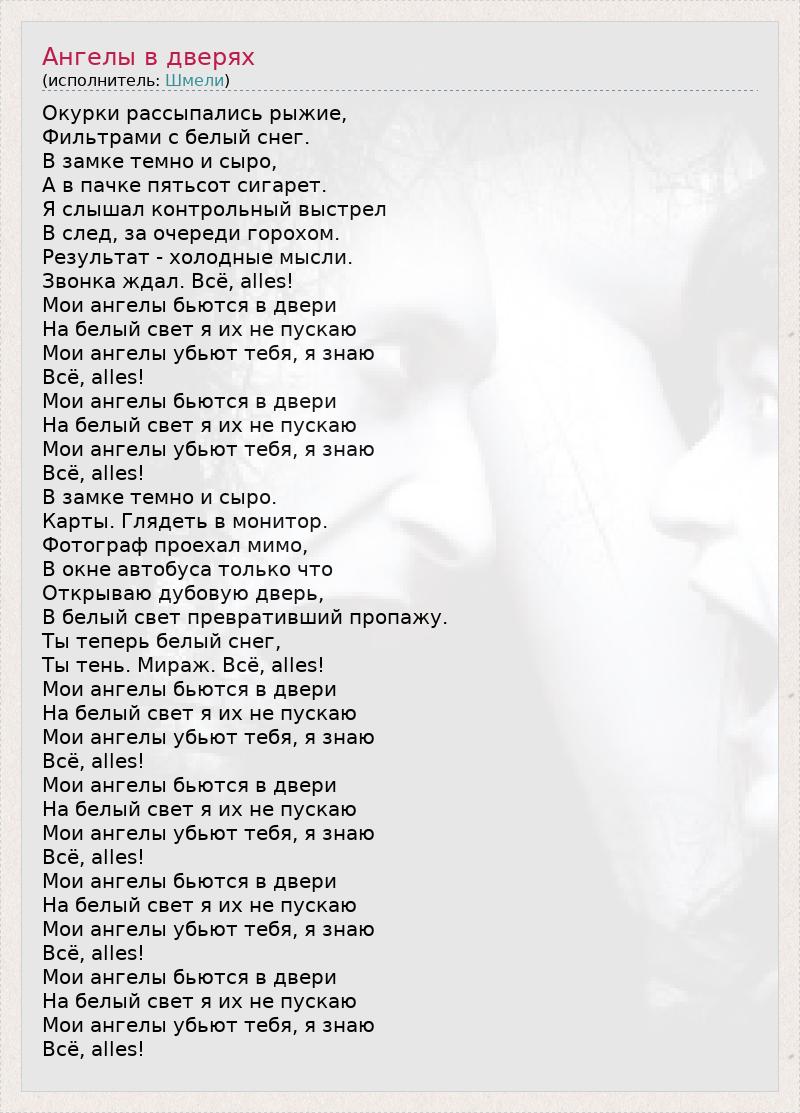 Ангелы в дверях
(исполнитель: Шмели)

Окурки рассыпались рыжие,
Фильтрами с белый снег.
В замке темно и сыро,
А в пачке пятьсот сигарет.
Я слышал контрольный выстрел
В след, за очереди горохом.
Результат - холодные мысли.
Звонка ждал. Всё, alles!
Мои ангелы бьются в двери
На белый свет я их не пускаю
Мои ангелы убьют тебя, я знаю
Всё, alles!
Мои ангелы бьются в двери
На белый свет я их не пускаю
Мои ангелы убьют тебя, я знаю
Всё, alles!
В замке темно и сыро.
Карты. Глядеть в монитор.
Фотограф проехал мимо,
В окне автобуса только что
Открываю дубовую дверь,
В белый свет превративший пропажу.
Ты теперь белый снег,
Ты тень. Мираж. Всё, alles!
Мои ангелы бьются в двери
На белый свет я их не пускаю
Мои ангелы убьют тебя, я знаю
Всё, alles!
Мои ангелы бьются в двери
На белый свет я их не пускаю
Мои ангелы убьют тебя, я знаю
Всё, alles!
Мои ангелы бьются в двери
На белый свет я их не пускаю
Мои ангелы убьют тебя, я знаю
Всё, alles!
Мои ангелы бьются в двери
На белый свет я их не пускаю
Мои ангелы убьют тебя, я знаю
Всё, alles!